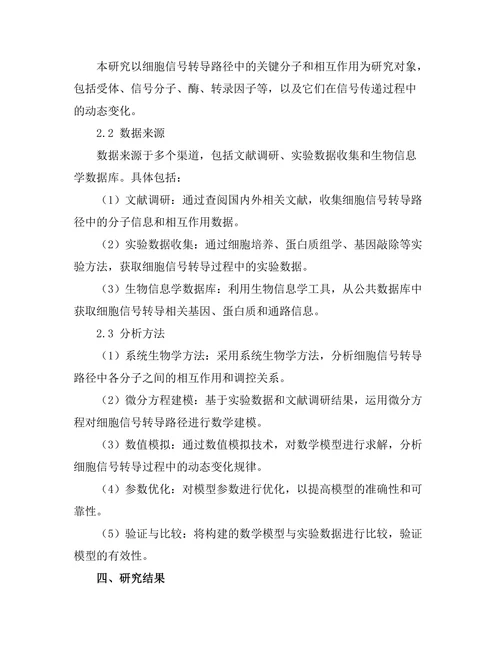 本研究以细胞信号转导路径中的关键分子和相互作用为研究对象，包括受体、信号分子、酶、转录因子等，以及它们在信号传递过程中的动态变化。

2.2 数据来源

数据来源于多个渠道，包括文献调研、实验数据收集和生物信息学数据库。具体包括：

（1）文献调研：通过查阅国内外相关文献，收集细胞信号转导路径中的分子信息和相互作用数据。

（2）实验数据收集：通过细胞培养、蛋白质组学、基因敲除等实验方法，获取细胞信号转导过程中的实验数据。

（3）生物信息学数据库：利用生物信息学工具，从公共数据库中获取细胞信号转导相关基因、蛋白质和通路信息。

2.3 分析方法

（1）系统生物学方法：采用系统生物学方法，分析细胞信号转导路径中各分子之间的相互作用和调控关系。

（2）微分方程建模：基于实验数据和文献调研结果，运用微分方程对细胞信号转导路径进行数学建模。

（3）数值模拟：通过数值模拟技术，对数学模型进行求解，分析细胞信号转导过程中的动态变化规律。

（4）参数优化：对模型参数进行优化，以提高模型的准确性和可靠性。

（5）验证与比较：将构建的数学模型与实验数据进行比较，验证模型的有效性。

四、研究结果